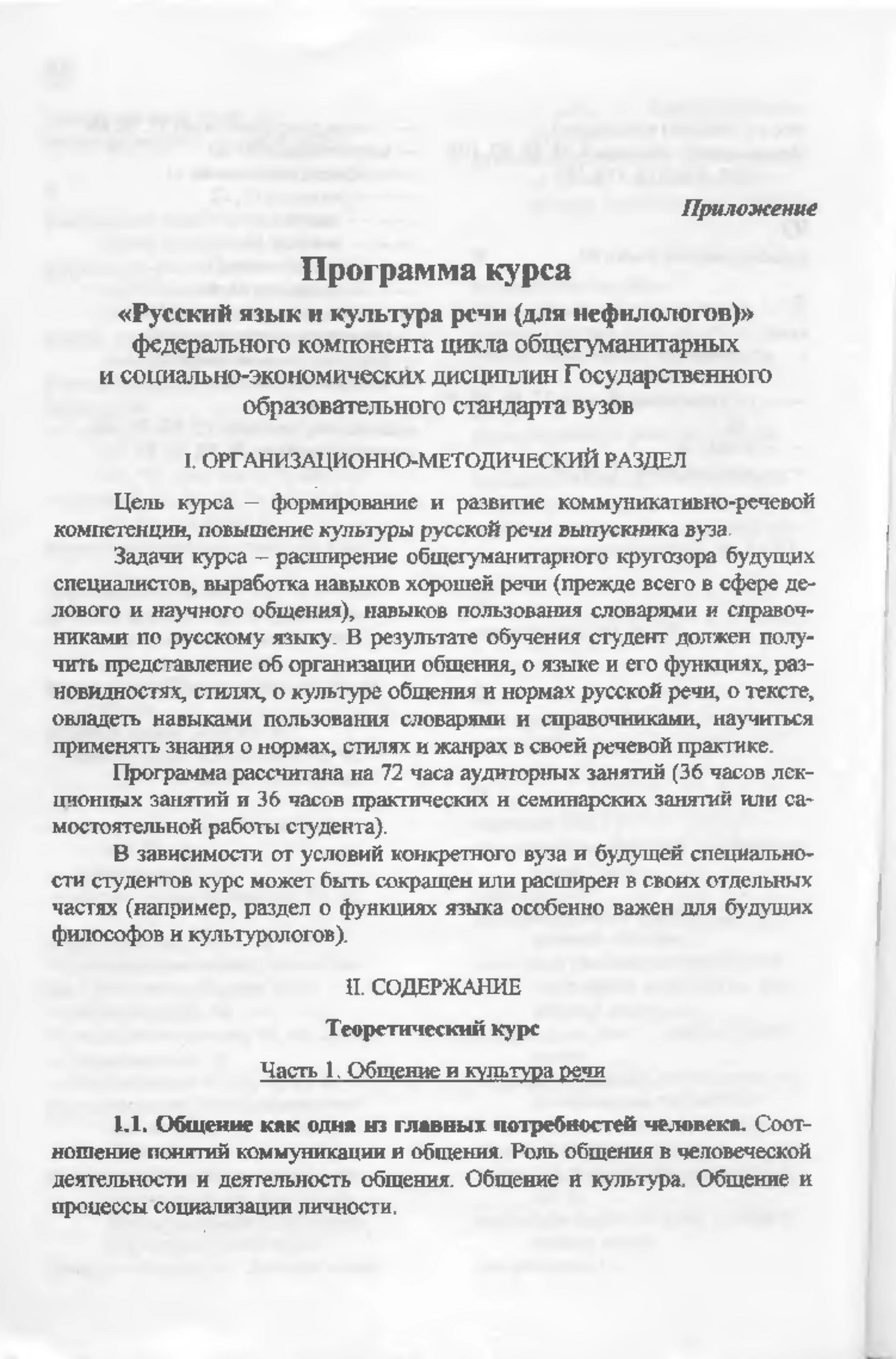 Приложение

Программа курса

«Русский язык и культура речи (для нефилологов)»
федерального компонента цикла общегуманитарных и социально-экономических дисциплин Государственного образовательного стандарта вузов

I. ОРГАНИЗАЦИОННО-МЕТОДИЧЕСКИЙ РАЗДЕЛ

Цель курса – формирование и развитие коммуникативно-речевой компетенции, повышение культуры русской речи выпускника вуза.

Задачи курса – расширение общегуманитарного кругозора будущих специалистов, выработка навыков хорошей речи (прежде всего в сфере делового и научного общения), навыков пользования словарями и справочниками по русскому языку. В результате обучения студент должен получить представление об организации общения, о языке и его функциях, разновидностях, стилях, о культуре общения и нормах русской речи, о тексте, овладеть навыками пользования словарями и справочниками, научиться применять знания о нормах, стилях и жанрах в своей речевой практике.

Программа рассчитана на 72 часа аудиторных занятий (36 часов лекционных занятий и 36 часов практических и семинарских занятий или самостоятельной работы студента).

В зависимости от условий конкретного вуза и будущей специальности студентов курс может быть сокращен или расширен в своих отдельных частях (например, раздел о функциях языка особенно важен для будущих философов и культурологов).

II. СОДЕРЖАНИЕ

Теоретический курс

Часть 1. Общение и культура речи

1.1. Общение как одна из главных потребностей человека. Соотношение понятий коммуникации и общения. Роль общения в человеческой деятельности и деятельность общения. Общение и культура. Общение и процессы социализации личности.